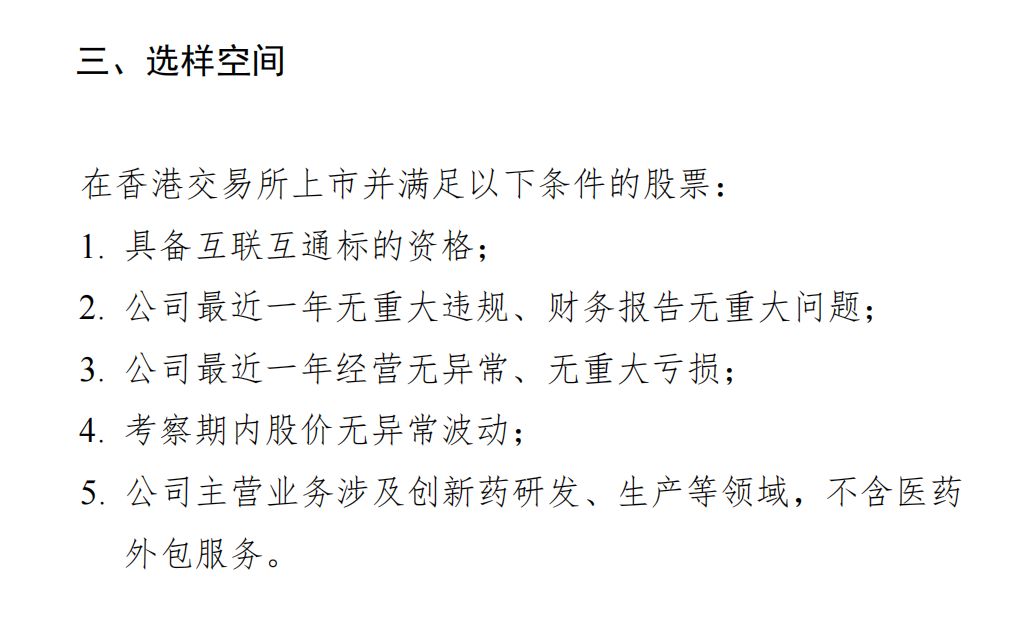 三、选样空间

在香港交易所上市并满足以下条件的股票：

1. 具备互联互通标的资格；
2. 公司最近一年无重大违规、财务报告无重大问题；
3. 公司最近一年经营无异常、无重大亏损；
4. 考察期内股价无异常波动；
5. 公司主营业务涉及创新药研发、生产等领域，不含医药外包服务。